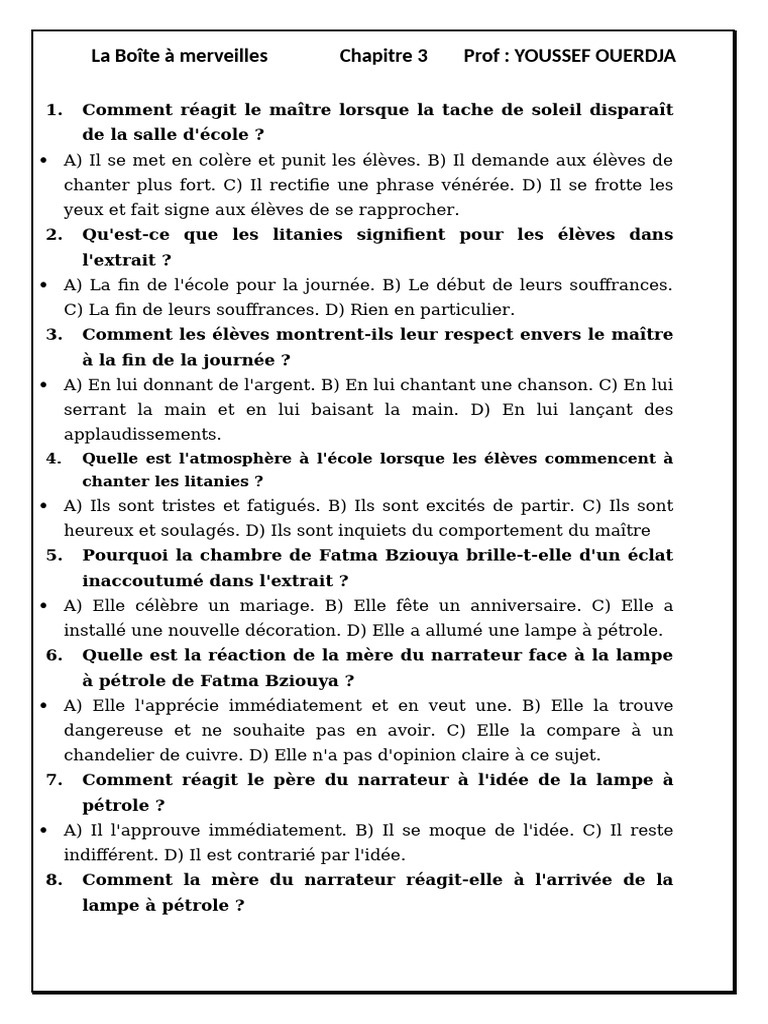 La Boîte à merveilles Chapitre 3 Prof : YOUSSEF OUERDJA

1. Comment réagit le maître lorsque la tache de soleil disparaît de la salle d'école ?

• A) Il se met en colère et punit les élèves. B) Il demande aux élèves de chanter plus fort. C) Il rectifie une phrase vénérée. D) Il se frotte les yeux et fait signe aux élèves de se rapprocher.

2. Qu'est-ce que les litanies signifient pour les élèves dans l'extrait ?

• A) La fin de l'école pour la journée. B) Le début de leurs souffrances. C) La fin de leurs souffrances. D) Rien en particulier.

3. Comment les élèves montrent-ils leur respect envers le maître à la fin de la journée ?

• A) En lui donnant de l'argent. B) En lui chantant une chanson. C) En lui serrant la main et en lui baisant la main. D) En lui lançant des applaudissements.

4. Quelle est l'atmosphère à l'école lorsque les élèves commencent à chanter les litanies ?

• A) Ils sont tristes et fatigués. B) Ils sont excités de partir. C) Ils sont heureux et soulagés. D) Ils sont inquiets du comportement du maître

5. Pourquoi la chambre de Fatma Bziouya brille-t-elle d'un éclat inaccoutumé dans l'extrait ?

• A) Elle célèbre un mariage. B) Elle fête un anniversaire. C) Elle a installé une nouvelle décoration. D) Elle a allumé une lampe à pétrole.

6. Quelle est la réaction de la mère du narrateur face à la lampe à pétrole de Fatma Bziouya ?

• A) Elle l'apprécie immédiatement et en veut une. B) Elle la trouve dangereuse et ne souhaite pas en avoir. C) Elle la compare à un chandelier de cuivre. D) Elle n'a pas d'opinion claire à ce sujet.

7. Comment réagit le père du narrateur à l'idée de la lampe à pétrole ?

• A) Il l'approuve immédiatement. B) Il se moque de l'idée. C) Il reste indifférent. D) Il est contrarié par l'idée.

8. Comment la mère du narrateur réagit-elle à l'arrivée de la lampe à pétrole ?